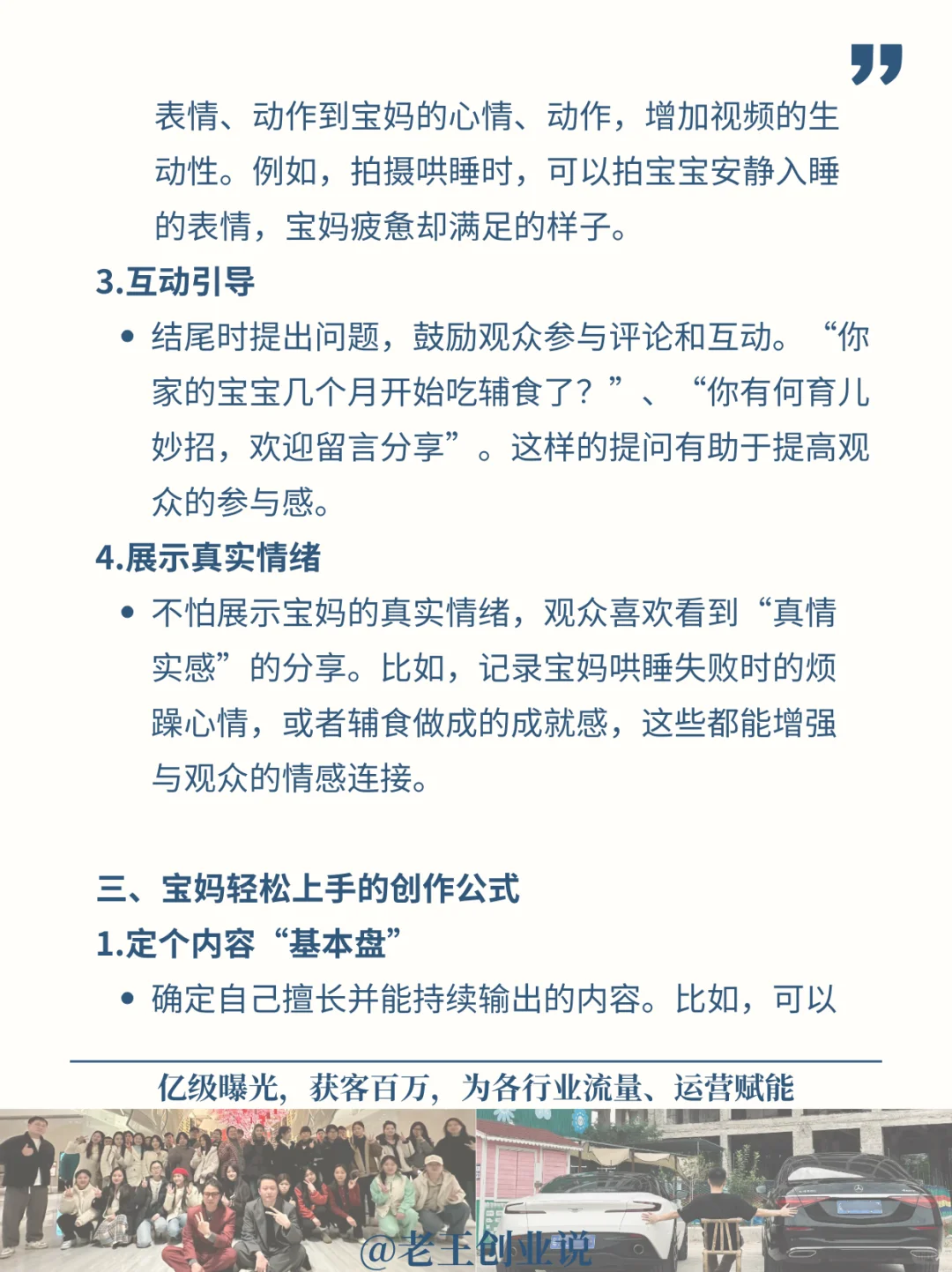 表情、动作到宝妈的心情、动作，增加视频的生动性。例如，拍摄哄睡时，可以拍宝宝安静入睡的表情，宝妈疲惫却满足的样子。

3.互动引导

• 结尾时提出问题，鼓励观众参与评论和互动。“你家的宝宝几个月开始吃辅食了？”、“你有何育儿妙招，欢迎留言分享”。这样的提问有助于提高观众的参与感。

4.展示真实情绪

• 不怕展示宝妈的真实情绪，观众喜欢看到“真情实感”的分享。比如，记录宝妈哄睡失败时的烦躁心情，或者辅食做成的成就感，这些都能增强与观众的情感连接。

三、宝妈轻松上手的创作公式

1.定个内容“基本盘”

• 确定自己擅长并能持续输出的内容。比如，可以

亿级曝光，获客百万，为各行业流量、运营赋能

@老王创业说